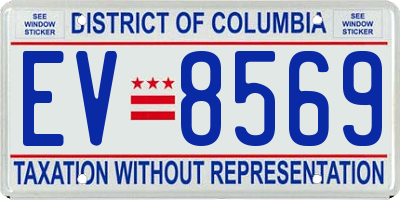 SEE WINDOW STICKER

DISTRICT OF COLUMBIA

SEE WINDOW STICKER

EV 8569

TAXATION WITHOUT REPRESENTATION